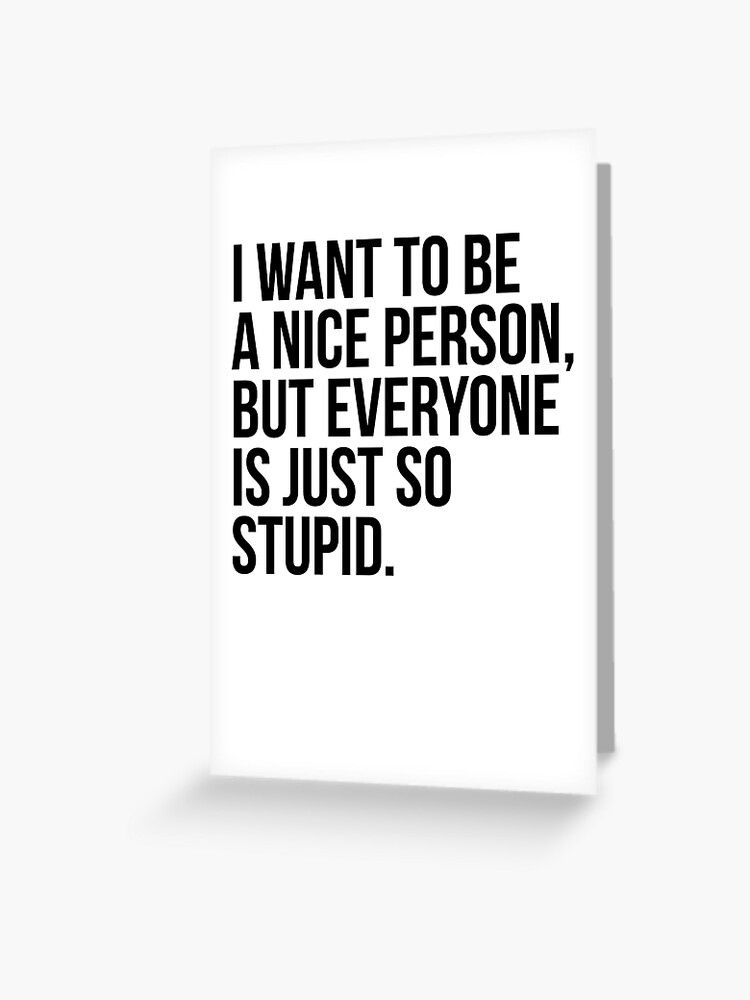 I WANT TO BE A NICE PERSON, BUT EVERYONE IS JUST SO STUPID.